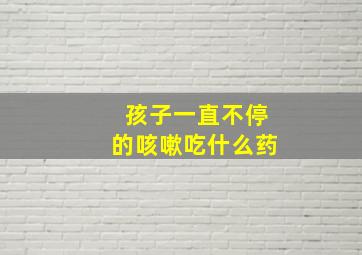 孩子一直不停
的咳嗽吃什么药